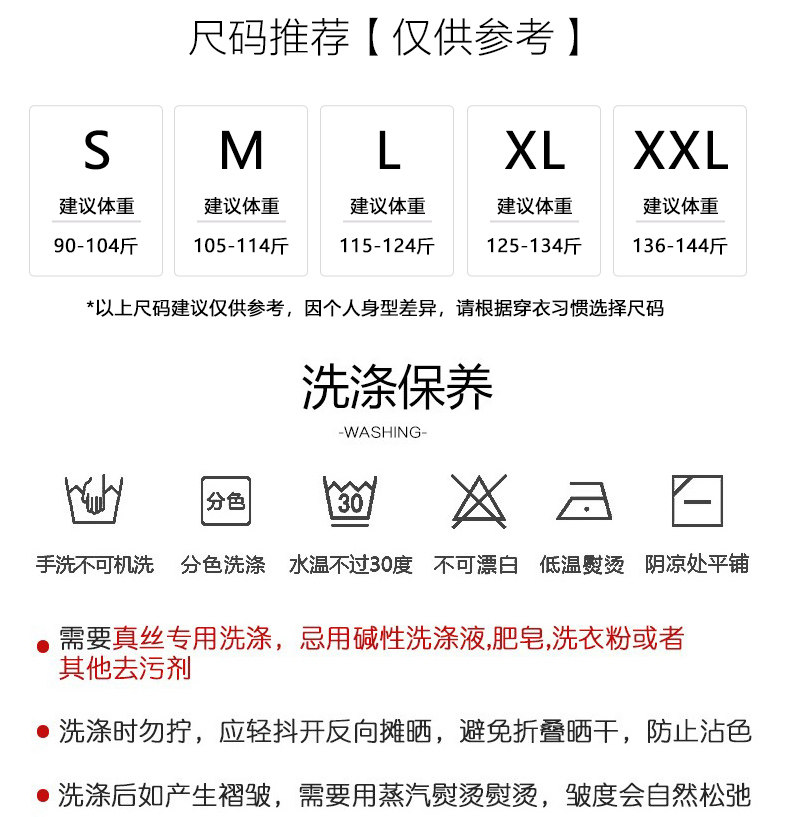 尺码推荐【仅供参考】

S
建议体重
90-104斤

M
建议体重
105-114斤

L
建议体重
115-124斤

XL
建议体重
125-134斤

XXL
建议体重
136-144斤

*以上尺码建议仅供参考，因个人身型差异，请根据穿衣习惯选择尺码

洗涤保养
-WASHING-

分色
30

手洗不可机洗 分色洗涤 水温不过30度 不可漂白 低温熨烫 阴凉处平铺

• 需要真丝专用洗涤，忌用碱性洗涤液,肥皂,洗衣粉或者其他去污剂

• 洗涤时勿拧，应轻抖开反向摊晒，避免折叠晒干，防止沾色

• 洗涤后如产生褶皱，需要用蒸汽熨烫熨烫，皱度会自然松弛